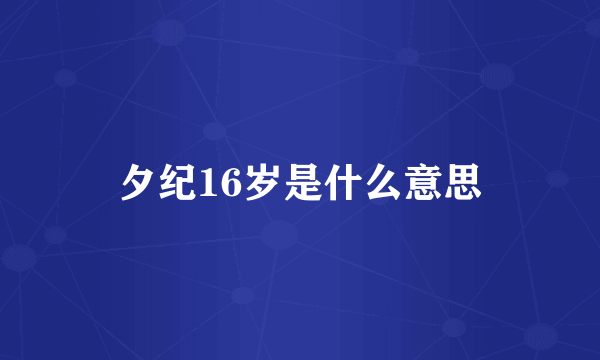 夕纪16岁是什么意思